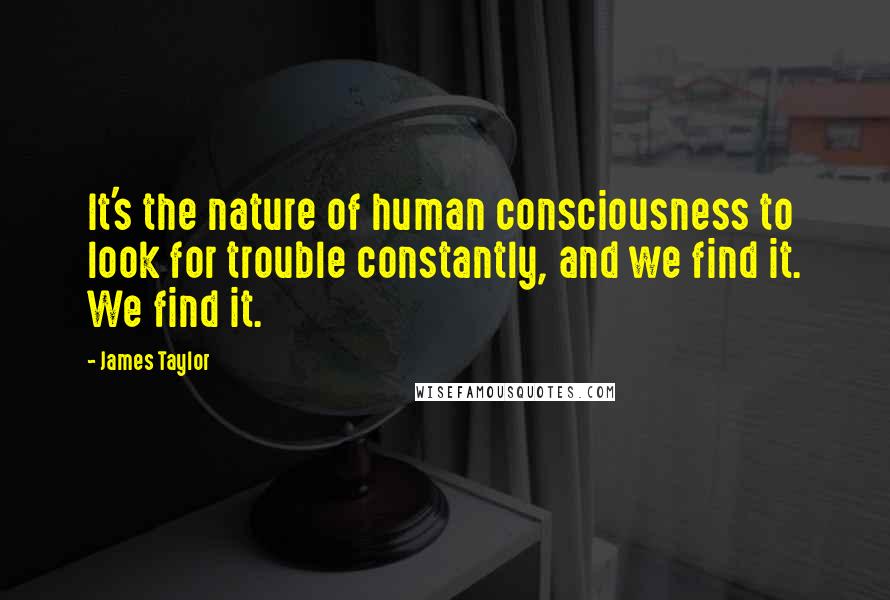 It's the nature of human consciousness to look for trouble constantly, and we find it. We find it.

- James Taylor

WISEFAMOUSQUOTES.COM